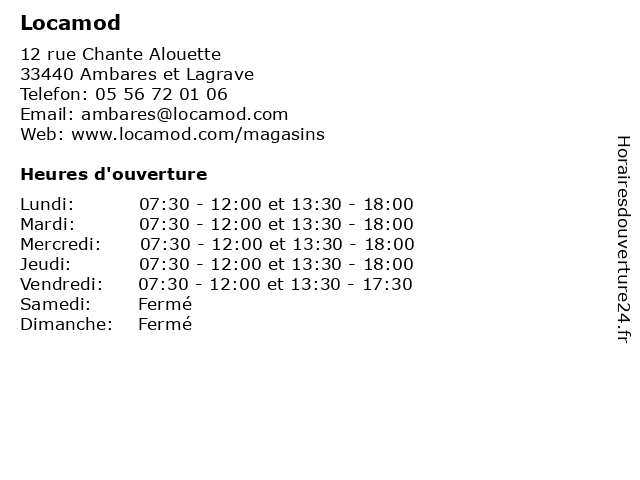 Locamod

12 rue Chante Alouette
33440 Ambares et Lagrave
Telefon: 05 56 72 01 06
Email: ambares@locamod.com
Web: www.locamod.com/magasins

Heures d'ouverture

| | |
|---|---|
| Lundi: | 07:30 - 12:00 et 13:30 - 18:00 |
| Mardi: | 07:30 - 12:00 et 13:30 - 18:00 |
| Mercredi: | 07:30 - 12:00 et 13:30 - 18:00 |
| Jeudi: | 07:30 - 12:00 et 13:30 - 18:00 |
| Vendredi: | 07:30 - 12:00 et 13:30 - 17:30 |
| Samedi: | Fermé |
| Dimanche: | Fermé |

Horairesdouverture24.fr